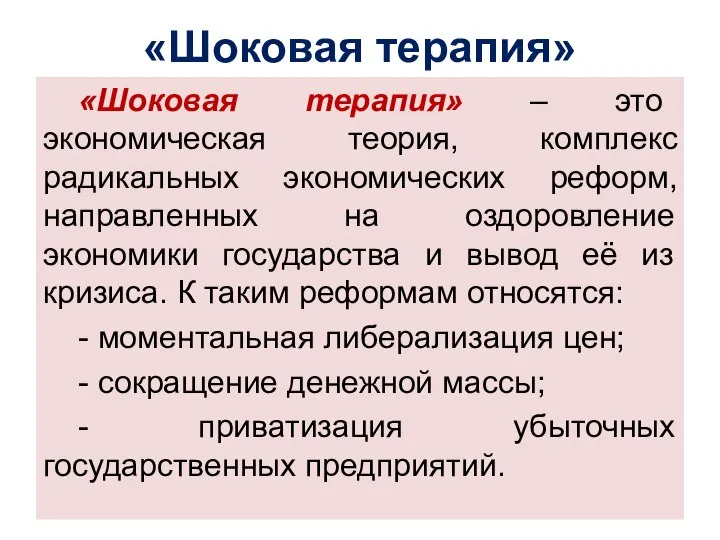 «Шоковая терапия»

«Шоковая терапия» – это экономическая теория, комплекс радикальных экономических реформ, направленных на оздоровление экономики государства и вывод её из кризиса. К таким реформам относятся:

- моментальная либерализация цен;

- сокращение денежной массы;

- приватизация убыточных государственных предприятий.